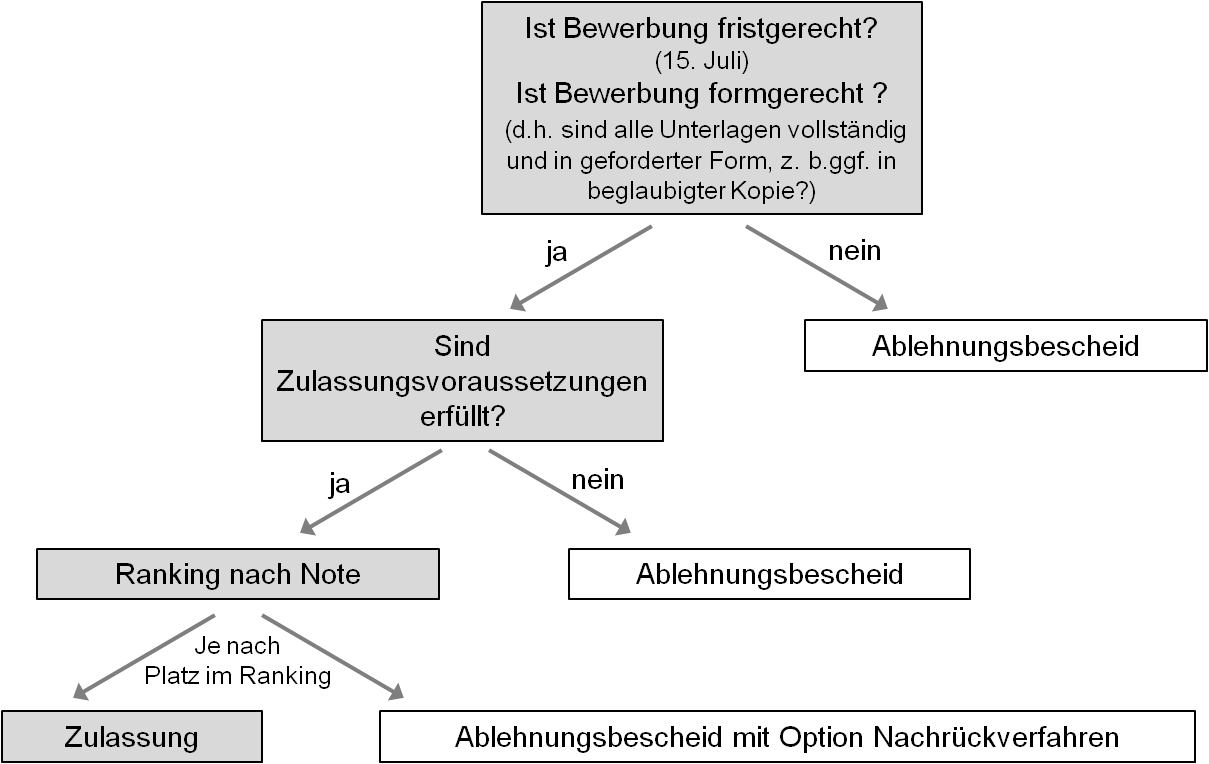 Ist Bewerbung fristgerecht?
(15. Juli)
Ist Bewerbung formgerecht ?
(d.h. sind alle Unterlagen vollständig und in geforderter Form, z. b.ggf. in beglaubigter Kopie?)

ja

nein

Sind Zulassungsvoraussetzungen erfüllt?

Ablehnungsbescheid

ja

nein

Ranking nach Note

Ablehnungsbescheid

Je nach Platz im Ranking

Zulassung

Ablehnungsbescheid mit Option Nachrückverfahren